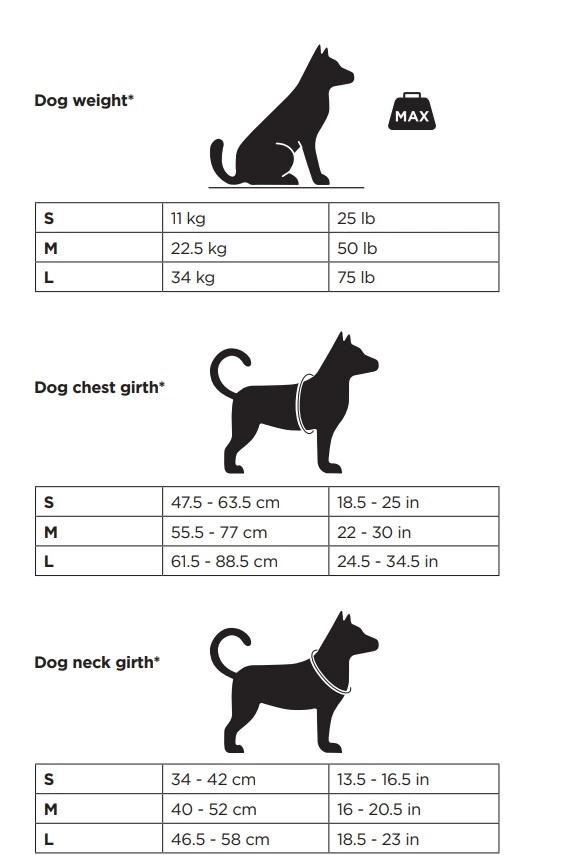 Dog weight*

MAX

| S | 11 kg | 25 lb |
|---|---|---|
| M | 22.5 kg | 50 lb |
| L | 34 kg | 75 lb |

Dog chest girth*

| S | 47.5 - 63.5 cm | 18.5 - 25 in |
|---|---|---|
| M | 55.5 - 77 cm | 22 - 30 in |
| L | 61.5 - 88.5 cm | 24.5 - 34.5 in |

Dog neck girth*

| S | 34 - 42 cm | 13.5 - 16.5 in |
|---|---|---|
| M | 40 - 52 cm | 16 - 20.5 in |
| L | 46.5 - 58 cm | 18.5 - 23 in |